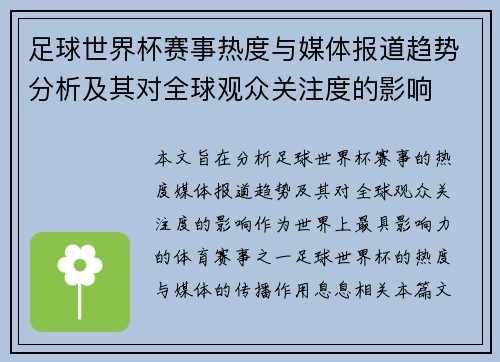 足球世界杯赛事热度与媒体报道趋势分析及其对全球观众关注度的影响

本文旨在分析足球世界杯赛事的热度媒体报道趋势及其对全球观众关注度的影响作为世界上最具影响力的体育赛事之一足球世界杯的热度与媒体的传播作用息息相关本篇文